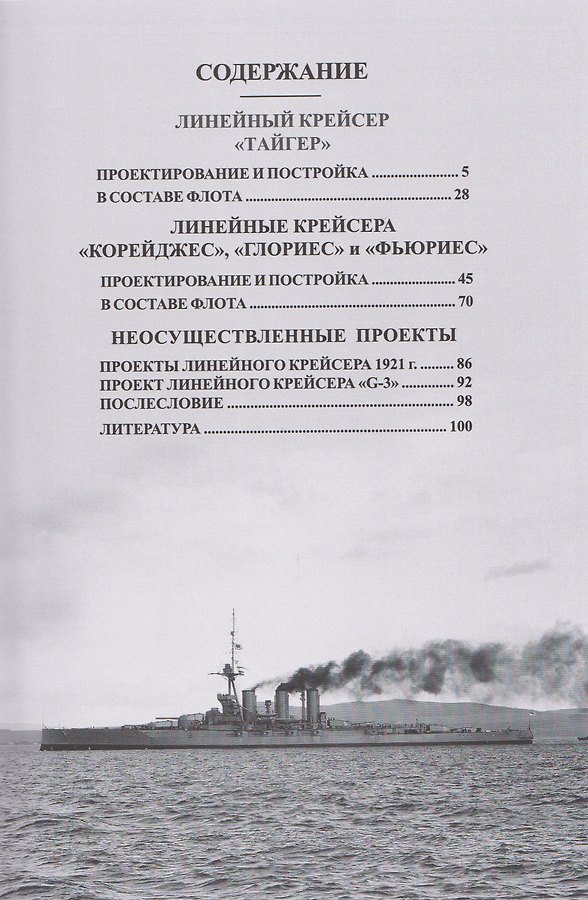 СОДЕРЖАНИЕ

ЛИНЕЙНЫЙ КРЕЙСЕР
«ТАЙГЕР»

ПРОЕКТИРОВАНИЕ И ПОСТРОЙКА 5
В СОСТАВЕ ФЛОТА 28

ЛИНЕЙНЫЕ КРЕЙСЕРА
«КОРЕЙДЖЕС», «ГЛОРИЕС» и «ФЬЮРИЕС»

ПРОЕКТИРОВАНИЕ И ПОСТРОЙКА 45
В СОСТАВЕ ФЛОТА 70

НЕОСУЩЕСТВЛЕННЫЕ ПРОЕКТЫ

ПРОЕКТЫ ЛИНЕЙНОГО КРЕЙСЕРА 1921 г. 86
ПРОЕКТ ЛИНЕЙНОГО КРЕЙСЕРА «G-3» 92
ПОСЛЕСЛОВИЕ 98
ЛИТЕРАТУРА 100